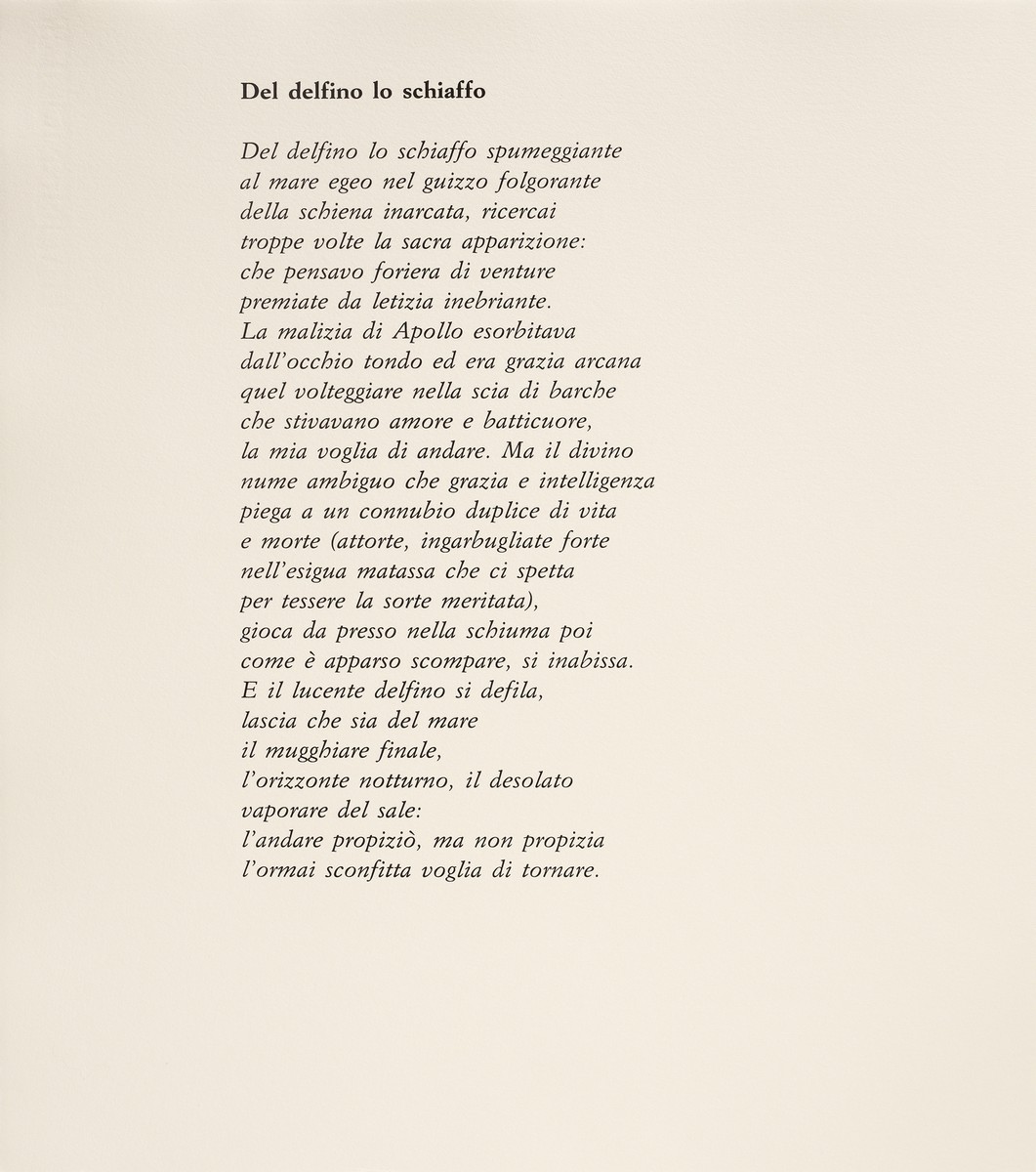 Del delfino lo schiaffo

Del delfino lo schiaffo spumeggiante
al mare egeo nel guizzo folgorante
della schiena inarcata, ricercai
troppe volte la sacra apparizione:
che pensavo foriera di venture
premiate da letizia inebriante.
La malizia di Apollo esorbitava
dall'occhio tondo ed era grazia arcana
quel volteggiare nella scia di barche
che stivavano amore e batticuore,
la mia voglia di andare. Ma il divino
nume ambiguo che grazia e intelligenza
piega a un connubio duplice di vita
e morte (attorte, ingarbugliate forte
nell'esigua matassa che ci spetta
per tessere la sorte meritata),
gioca da presso nella schiuma poi
come è apparso scompare, si inabissa.
E il lucente delfino si defila,
lascia che sia del mare
il mugghiare finale,
l'orizzonte notturno, il desolato
vaporare del sale:
l'andare propiziò, ma non propizia
l'ormai sconfitta voglia di tornare.